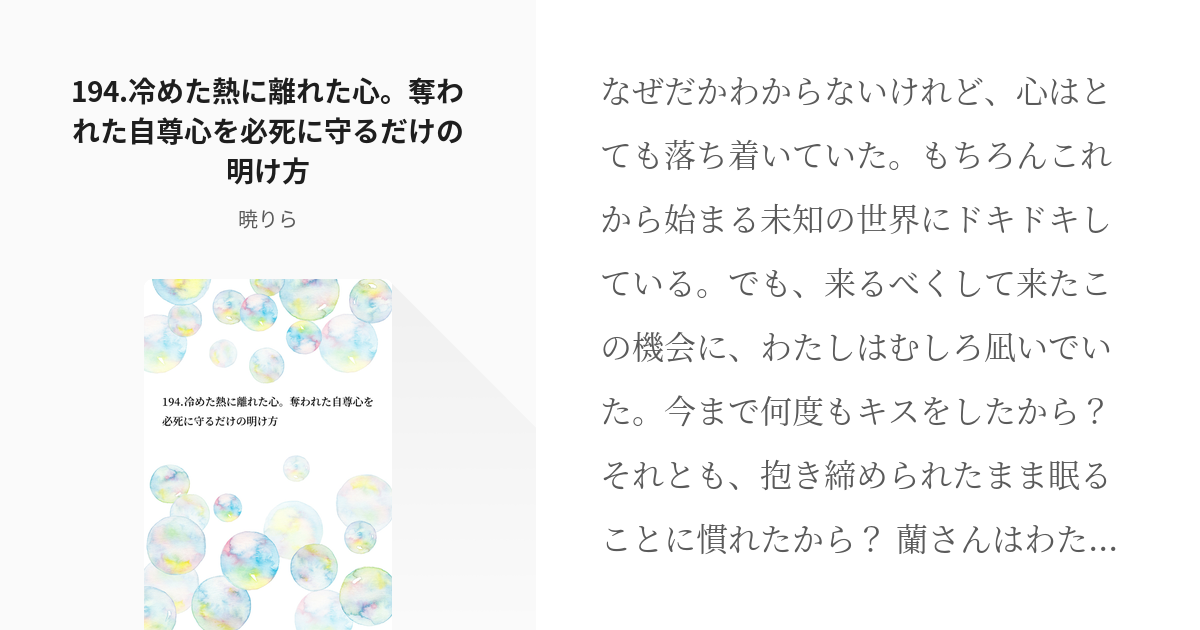 194.冷めた熱に離れた心。奪われた自尊心を必死に守るだけの明け方

暁りら

194.冷めた熱に離れた心。奪われた自尊心を必死に守るだけの明け方

なぜだかわからないけれど、心はとても落ち着いていた。もちろんこれから始まる未知の世界にドキドキしている。でも、来るべくして来たこの機会に、わたしはむしろ凪いでいた。今まで何度もキスをしたから？それとも、抱き締められたまま眠ることに慣れたから？ 蘭さんはわた...